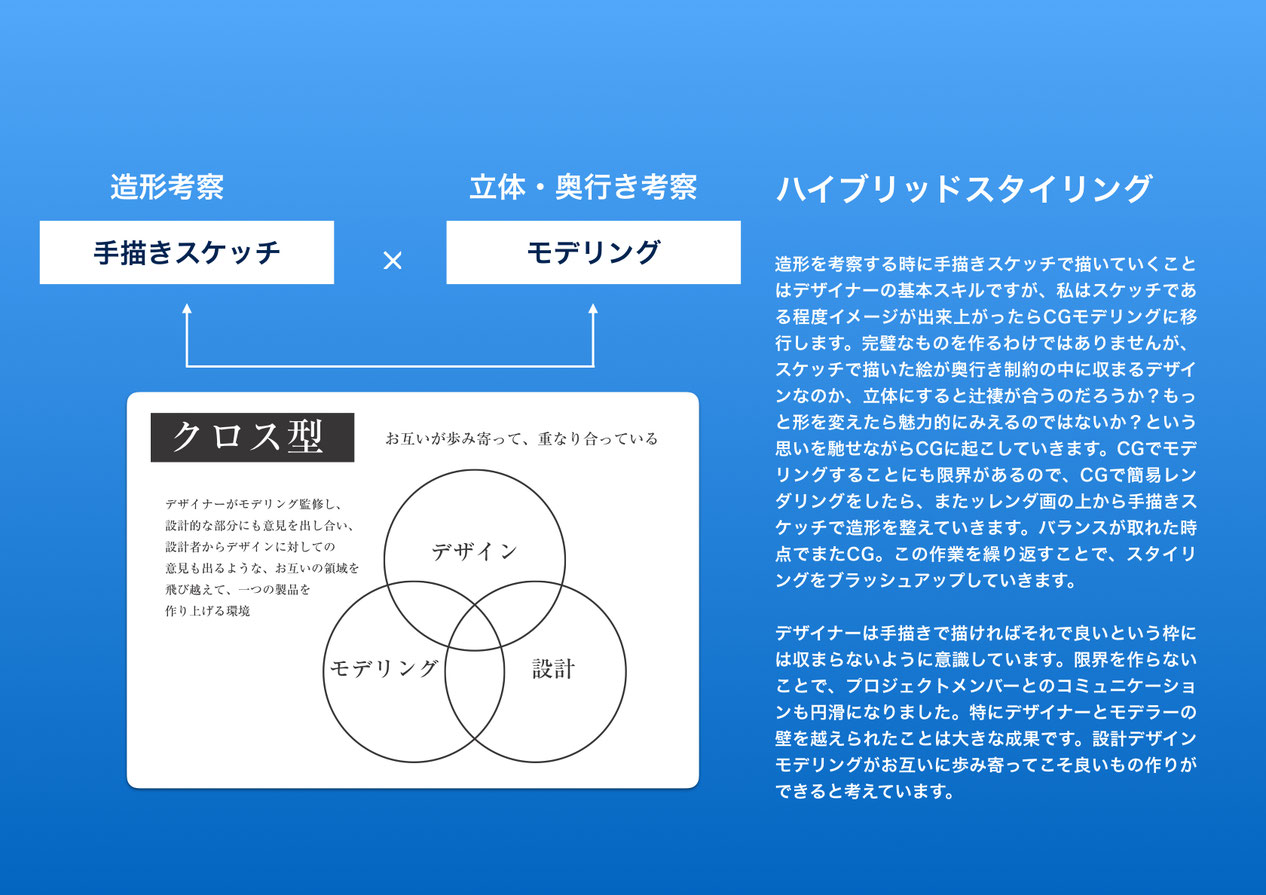 造形考察

手描きスケッチ

×

立体・奥行き考察

モデリング

クロス型

お互いが歩み寄って、重なり合っている

デザイナーがモデリング監修し、設計的な部分にも意見を出し合い、設計者からデザインに対しての意見も出るような、お互いの領域を飛び越えて、一つの製品を作り上げる環境

デザイン

モデリング

設計

ハイブリッドスタイリング

造形を考察する時に手描きスケッチで描いていくことはデザイナーの基本スキルですが、私はスケッチである程度イメージが出来上がったらCGモデリングに移行します。完璧なものを作るわけではありませんが、スケッチで描いた絵が奥行き制約の中に収まるデザインなのか、立体にすると辻褄が合うのだろうか？もっと形を変えたら魅力的にみえるのではないか？という思いを馳せながらCGに起こしていきます。CGでモデリングすることにも限界があるので、CGで簡易レンダリングをしたら、またッレンダ画の上から手描きスケッチで造形を整えていきます。バランスが取れた時点でまたCG。この作業を繰り返すことで、スタイリングをブラッシュアップしていきます。

デザイナーは手描きで描ければそれで良いという枠には収まらないように意識しています。限界を作らないことで、プロジェクトメンバーとのコミュニケーションも円滑になりました。特にデザイナーとモデラーの壁を越えられたことは大きな成果です。設計デザインモデリングがお互いに歩み寄ってこそ良いもの作りができると考えています。